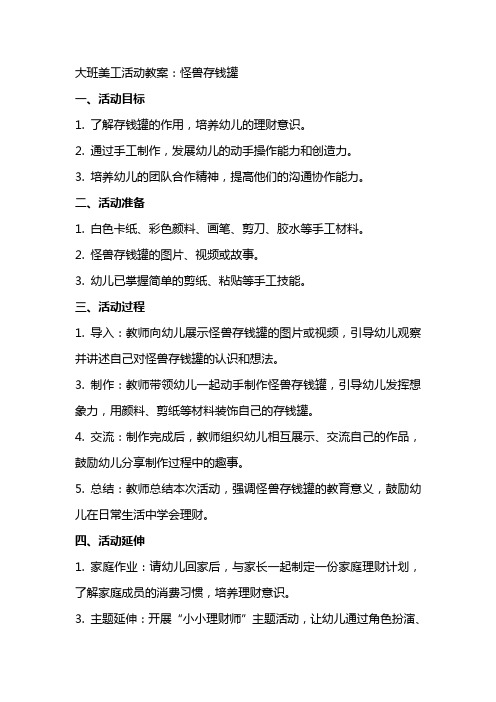 大班美工活动教案：怪兽存钱罐

一、活动目标

1. 了解存钱罐的作用，培养幼儿的理财意识。

2. 通过手工制作，发展幼儿的动手操作能力和创造力。

3. 培养幼儿的团队合作精神，提高他们的沟通协作能力。

二、活动准备

1. 白色卡纸、彩色颜料、画笔、剪刀、胶水等手工材料。

2. 怪兽存钱罐的图片、视频或故事。

3. 幼儿已掌握简单的剪纸、粘贴等手工技能。

三、活动过程

1. 导入：教师向幼儿展示怪兽存钱罐的图片或视频，引导幼儿观察并讲述自己对怪兽存钱罐的认识和想法。

3. 制作：教师带领幼儿一起动手制作怪兽存钱罐，引导幼儿发挥想象力，用颜料、剪纸等材料装饰自己的存钱罐。

4. 交流：制作完成后，教师组织幼儿相互展示、交流自己的作品，鼓励幼儿分享制作过程中的趣事。

5. 总结：教师总结本次活动，强调怪兽存钱罐的教育意义，鼓励幼儿在日常生活中学会理财。

四、活动延伸

1. 家庭作业：请幼儿回家后，与家长一起制定一份家庭理财计划，了解家庭成员的消费习惯，培养理财意识。

3. 主题延伸：开展“小小理财师”主题活动，让幼儿通过角色扮演、